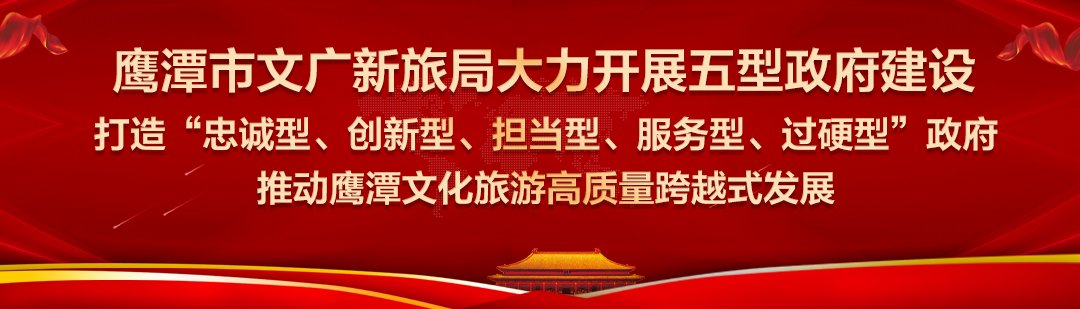 鹰潭市文广新旅局大力开展五型政府建设

打造“忠诚型、创新型、担当型、服务型、过硬型”政府

推动鹰潭文化旅游高质量跨越式发展